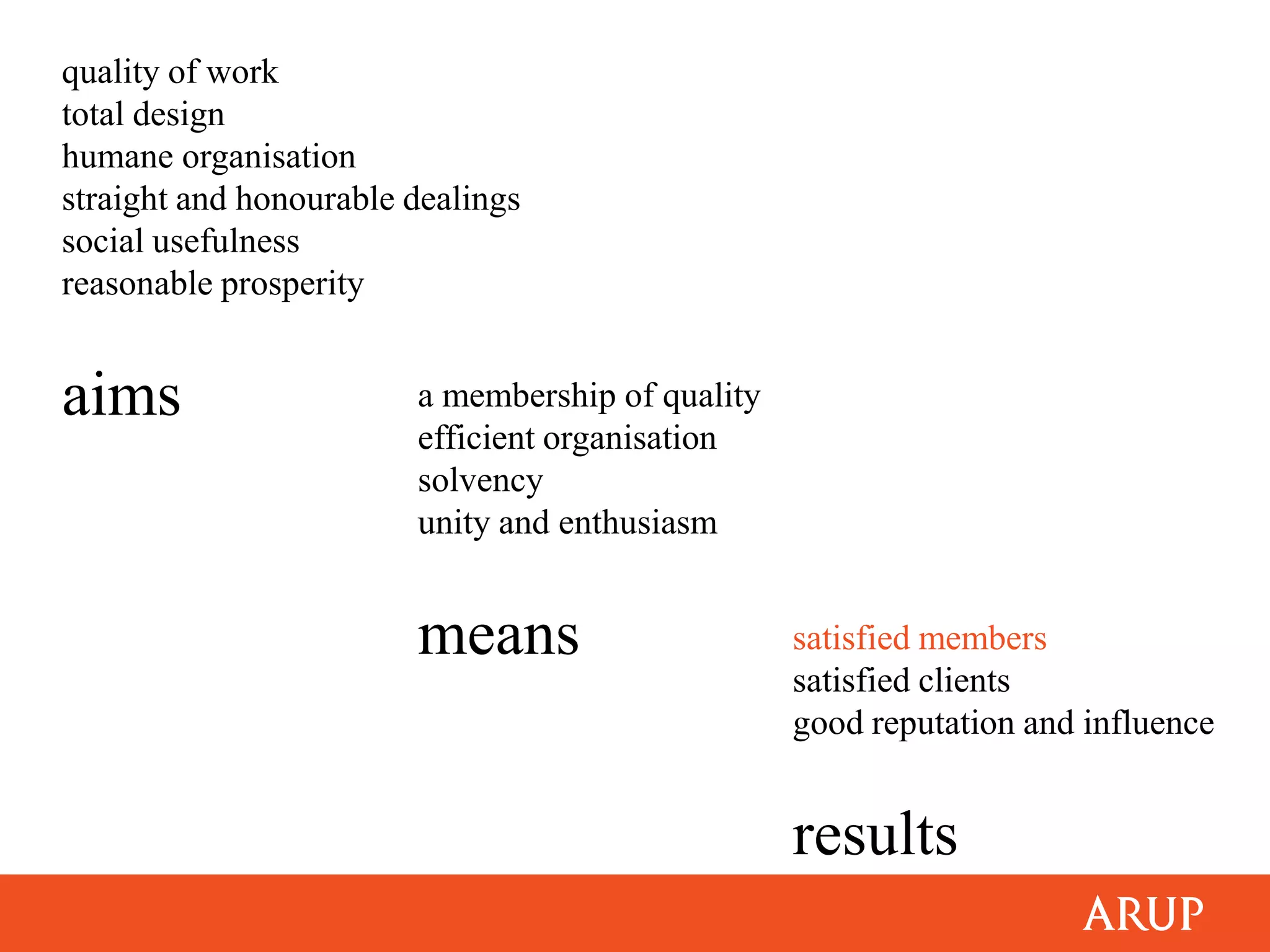 quality of work
total design
humane organisation
straight and honourable dealings
social usefulness
reasonable prosperity

aims

a membership of quality
efficient organisation
solvency
unity and enthusiasm

means

satisfied members
satisfied clients
good reputation and influence

results

ARUP